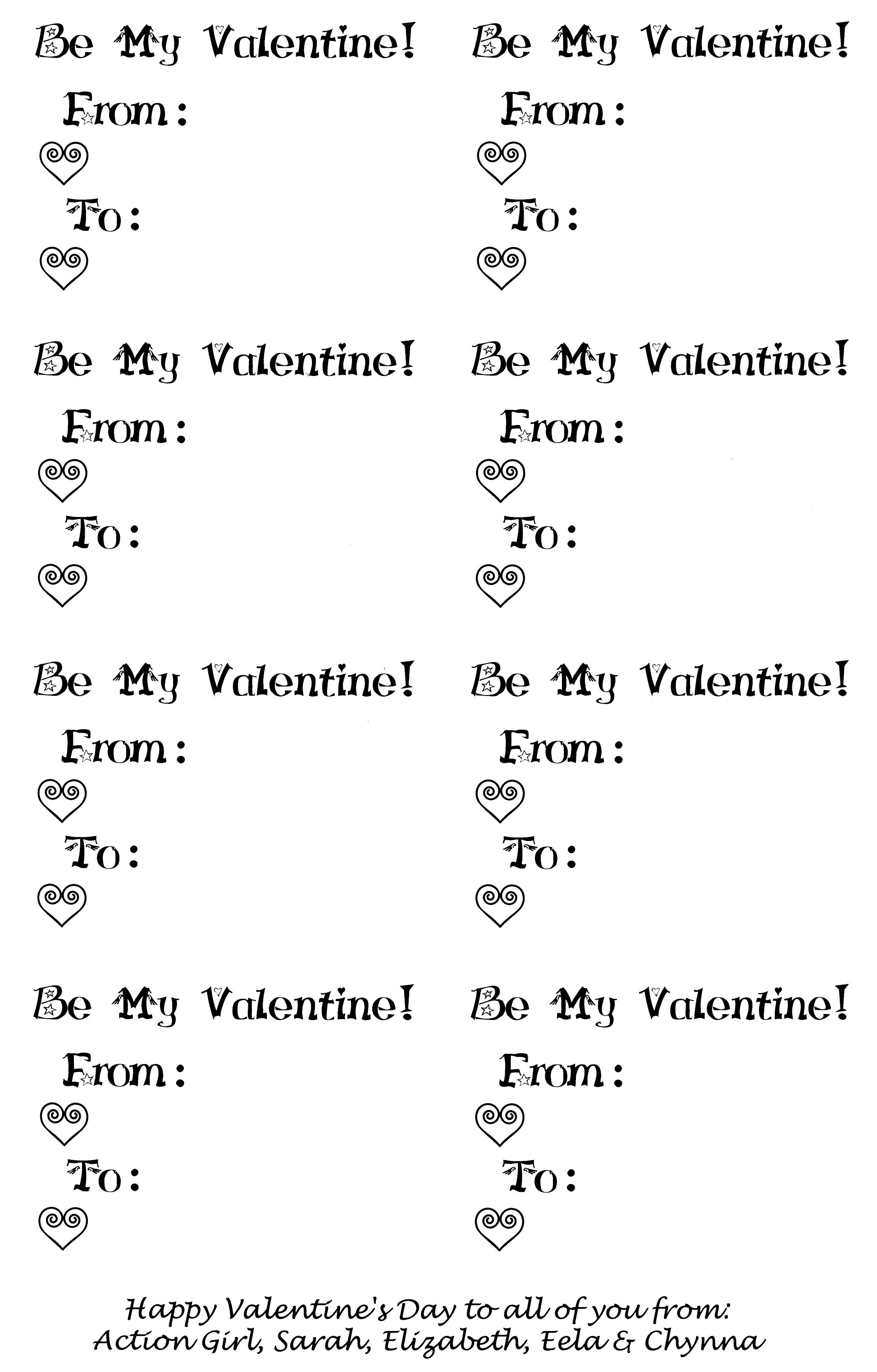 Be My Valentine!
From:
To:

Be My Valentine!
From:
To:

Be My Valentine!
From:
To:

Be My Valentine!
From:
To:

Be My Valentine!
From:
To:

Be My Valentine!
From:
To:

Be My Valentine!
From:
To:

Be My Valentine!
From:
To:

Happy Valentine's Day to all of you from:
Action Girl, Sarah, Elizabeth, Eela & Chynna